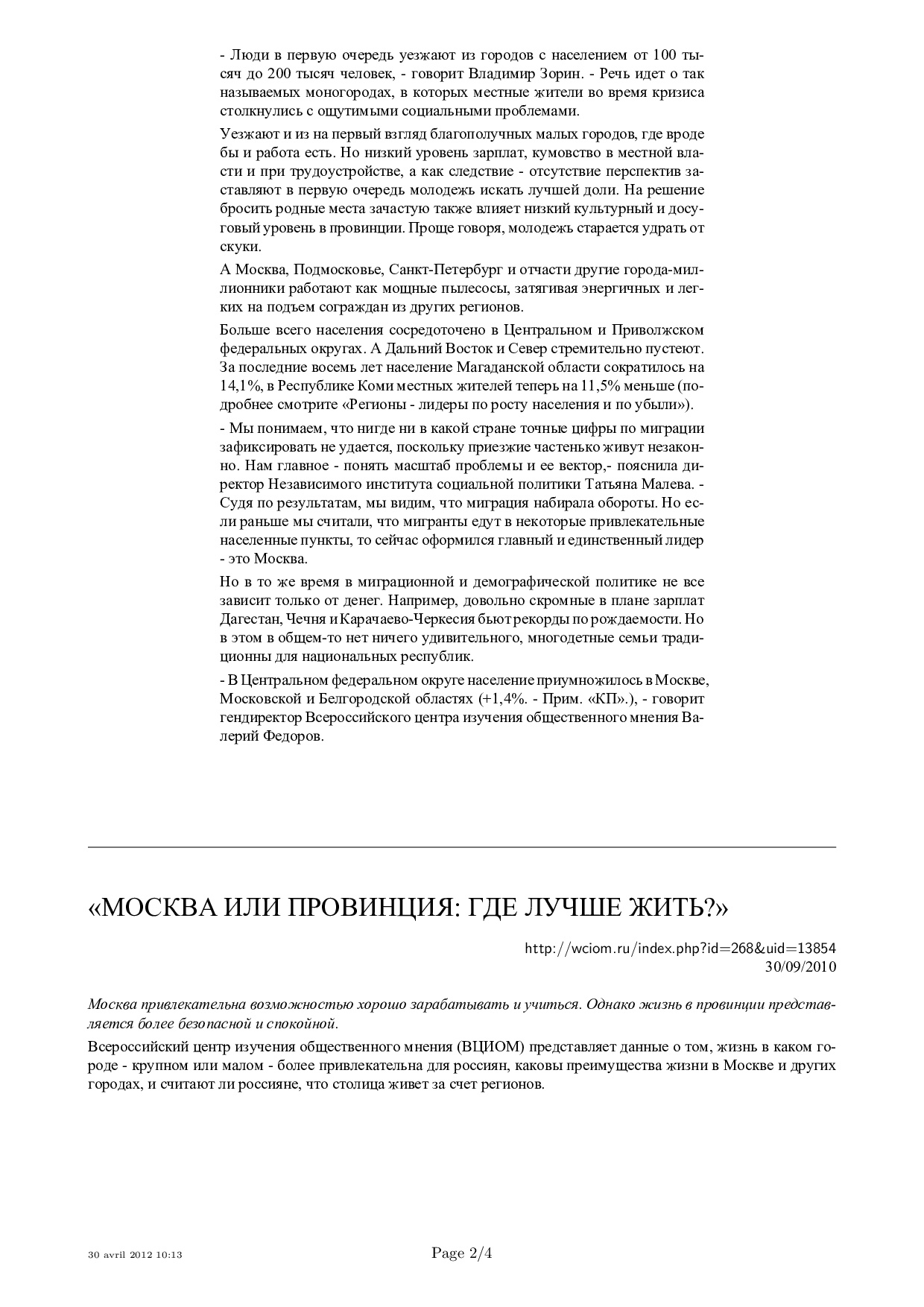 - Люди в первую очередь уезжают из городов с населением от 100 тысяч до 200 тысяч человек, - говорит Владимир Зорин. - Речь идет о так называемых моногородах, в которых местные жители во время кризиса столкнулись с ощутимыми социальными проблемами.

Уезжают и из на первый взгляд благополучных малых городов, где вроде бы и работа есть. Но низкий уровень зарплат, кумовство в местной власти и при трудоустройстве, а как следствие - отсутствие перспектив заставляют в первую очередь молодежь искать лучшей доли. На решение бросить родные места зачастую также влияет низкий культурный и досуговый уровень в провинции. Проще говоря, молодежь старается удрать от скуки.

А Москва, Подмосковье, Санкт-Петербург и отчасти другие города-миллионники работают как мощные пылесосы, затягивая энергичных и легких на подъем сограждан из других регионов.

Больше всего населения сосредоточено в Центральном и Приволжском федеральных округах. А Дальний Восток и Север стремительно пустеют. За последние восемь лет население Магаданской области сократилось на 14,1%, в Республике Коми местных жителей теперь на 11,5% меньше (подробнее смотрите «Регионы - лидеры по росту населения и по убыли»).

- Мы понимаем, что нигде ни в какой стране точные цифры по миграции зафиксировать не удается, поскольку приезжие частенько живут незаконно. Нам главное - понять масштаб проблемы и ее вектор,- пояснила директор Независимого института социальной политики Татьяна Малева. - Судя по результатам, мы видим, что миграция набирала обороты. Но если раньше мы считали, что мигранты едут в некоторые привлекательные населенные пункты, то сейчас оформился главный и единственный лидер - это Москва.

Но в то же время в миграционной и демографической политике не все зависит только от денег. Например, довольно скромные в плане зарплат Дагестан, Чечня и Карачаево-Черкесия бьют рекорды по рождаемости. Но в этом в общем-то нет ничего удивительного, многодетные семьи традиционны для национальных республик.

- В Центральном федеральном округе население приумножилось в Москве, Московской и Белгородской областях (+1,4%. - Прим. «КП».), - говорит гендиректор Всероссийского центра изучения общественного мнения Валерий Федоров.

«МОСКВА ИЛИ ПРОВИНЦИЯ: ГДЕ ЛУЧШЕ ЖИТЬ?»

http://wciom.ru/index.php?id=268&uid=13854
30/09/2010

Москва привлекательна возможностью хорошо зарабатывать и учиться. Однако жизнь в провинции представляется более безопасной и спокойной.

Всероссийский центр изучения общественного мнения (ВЦИОМ) представляет данные о том, жизнь в каком городе - крупном или малом - более привлекательна для россиян, каковы преимущества жизни в Москве и других городах, и считают ли россияне, что столица живет за счет регионов.

30 avril 2012 10:13

Page 2/4